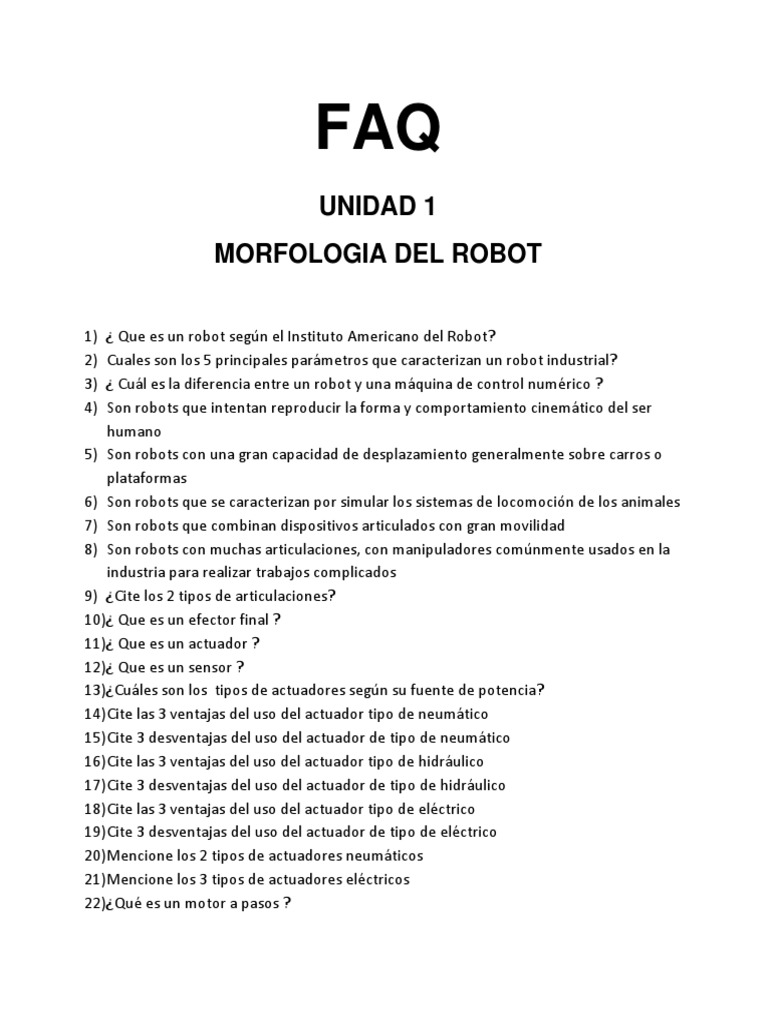 FAQ

UNIDAD 1

MORFOLOGIA DEL ROBOT

1) ¿ Que es un robot según el Instituto Americano del Robot?
2) Cuales son los 5 principales parámetros que caracterizan un robot industrial?
3) ¿ Cuál es la diferencia entre un robot y una máquina de control numérico ?
4) Son robots que intentan reproducir la forma y comportamiento cinemático del ser humano
5) Son robots con una gran capacidad de desplazamiento generalmente sobre carros o plataformas
6) Son robots que se caracterizan por simular los sistemas de locomoción de los animales
7) Son robots que combinan dispositivos articulados con gran movilidad
8) Son robots con muchas articulaciones, con manipuladores comúnmente usados en la industria para realizar trabajos complicados
9) ¿Cite los 2 tipos de articulaciones?
10)¿ Que es un efector final ?
11)¿ Que es un actuador ?
12)¿ Que es un sensor ?
13)¿Cuáles son los tipos de actuadores según su fuente de potencia?
14)Cite las 3 ventajas del uso del actuador tipo de neumático
15)Cite 3 desventajas del uso del actuador de tipo de neumático
16)Cite las 3 ventajas del uso del actuador tipo de hidráulico
17)Cite 3 desventajas del uso del actuador de tipo de hidráulico
18)Cite las 3 ventajas del uso del actuador tipo de eléctrico
19)Cite 3 desventajas del uso del actuador de tipo de eléctrico
20)Mencione los 2 tipos de actuadores neumáticos
21)Mencione los 3 tipos de actuadores eléctricos
22)¿Qué es un motor a pasos ?